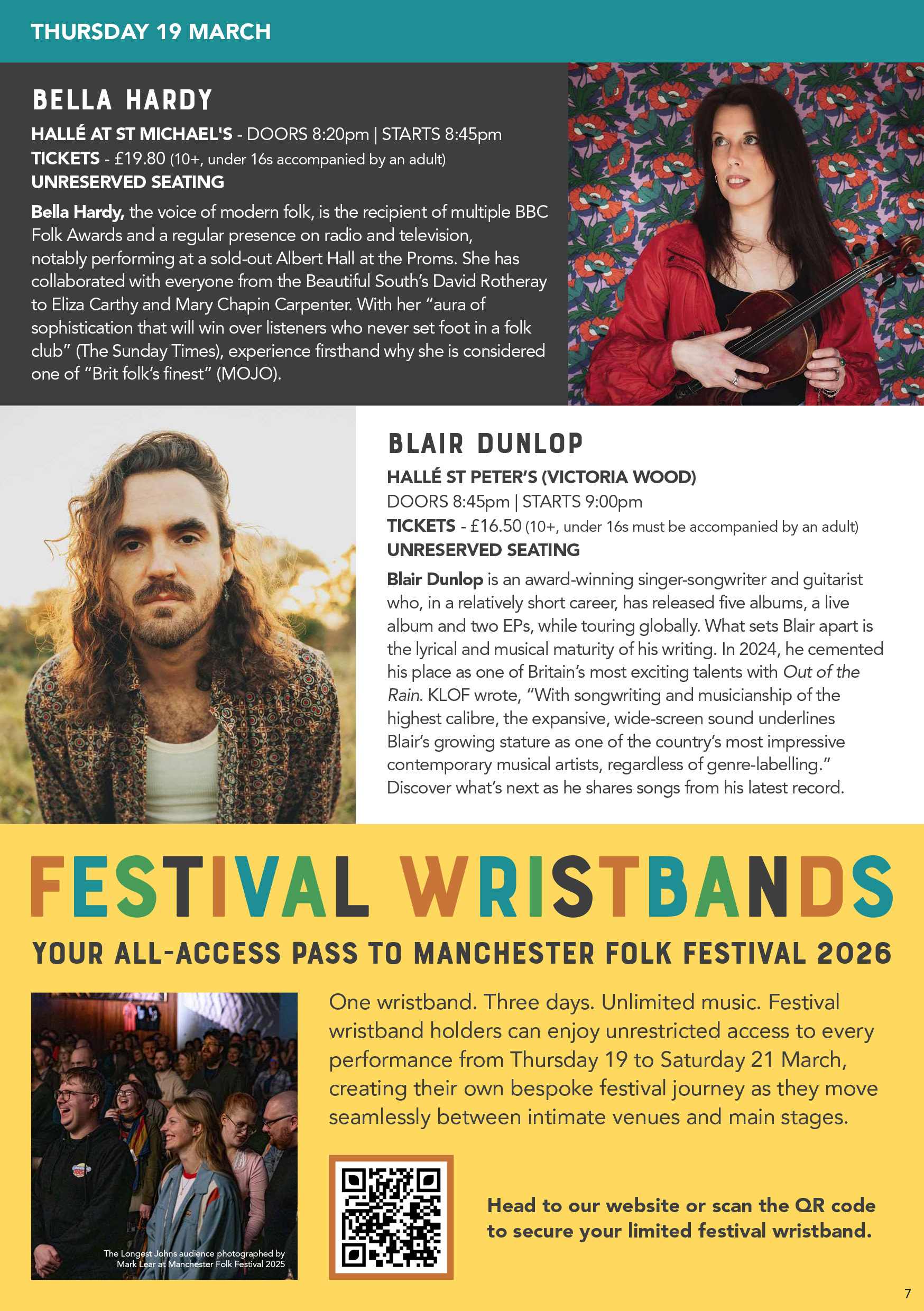 THURSDAY 19 MARCH

BELLA HARDY

HALLÉ AT ST MICHAEL'S - DOORS 8:20pm | STARTS 8:45pm
TICKETS - £19.80 (10+, under 16s accompanied by an adult)
UNRESERVED SEATING

Bella Hardy, the voice of modern folk, is the recipient of multiple BBC Folk Awards and a regular presence on radio and television, notably performing at a sold-out Albert Hall at the Proms. She has collaborated with everyone from the Beautiful South's David Rotheray to Eliza Carthy and Mary Chapin Carpenter. With her "aura of sophistication that will win over listeners who never set foot in a folk club" (The Sunday Times), experience firsthand why she is considered one of "Brit folk's finest" (MOJO).

BLAIR DUNLOP

HALLÉ ST PETER'S (VICTORIA WOOD)
DOORS 8:45pm | STARTS 9:00pm
TICKETS - £16.50 (10+, under 16s must be accompanied by an adult)
UNRESERVED SEATING

Blair Dunlop is an award-winning singer-songwriter and guitarist who, in a relatively short career, has released five albums, a live album and two EPs, while touring globally. What sets Blair apart is the lyrical and musical maturity of his writing. In 2024, he cemented his place as one of Britain's most exciting talents with Out of the Rain. KLOF wrote, "With songwriting and musicianship of the highest calibre, the expansive, wide-screen sound underlines Blair's growing stature as one of the country's most impressive contemporary musical artists, regardless of genre-labelling." Discover what's next as he shares songs from his latest record.

FESTIVAL WRISTBANDS

YOUR ALL-ACCESS PASS TO MANCHESTER FOLK FESTIVAL 2026

The Longest Johns audience photographed by Mark Lear at Manchester Folk Festival 2025

One wristband. Three days. Unlimited music. Festival wristband holders can enjoy unrestricted access to every performance from Thursday 19 to Saturday 21 March, creating their own bespoke festival journey as they move seamlessly between intimate venues and main stages.

Head to our website or scan the QR code to secure your limited festival wristband.

7